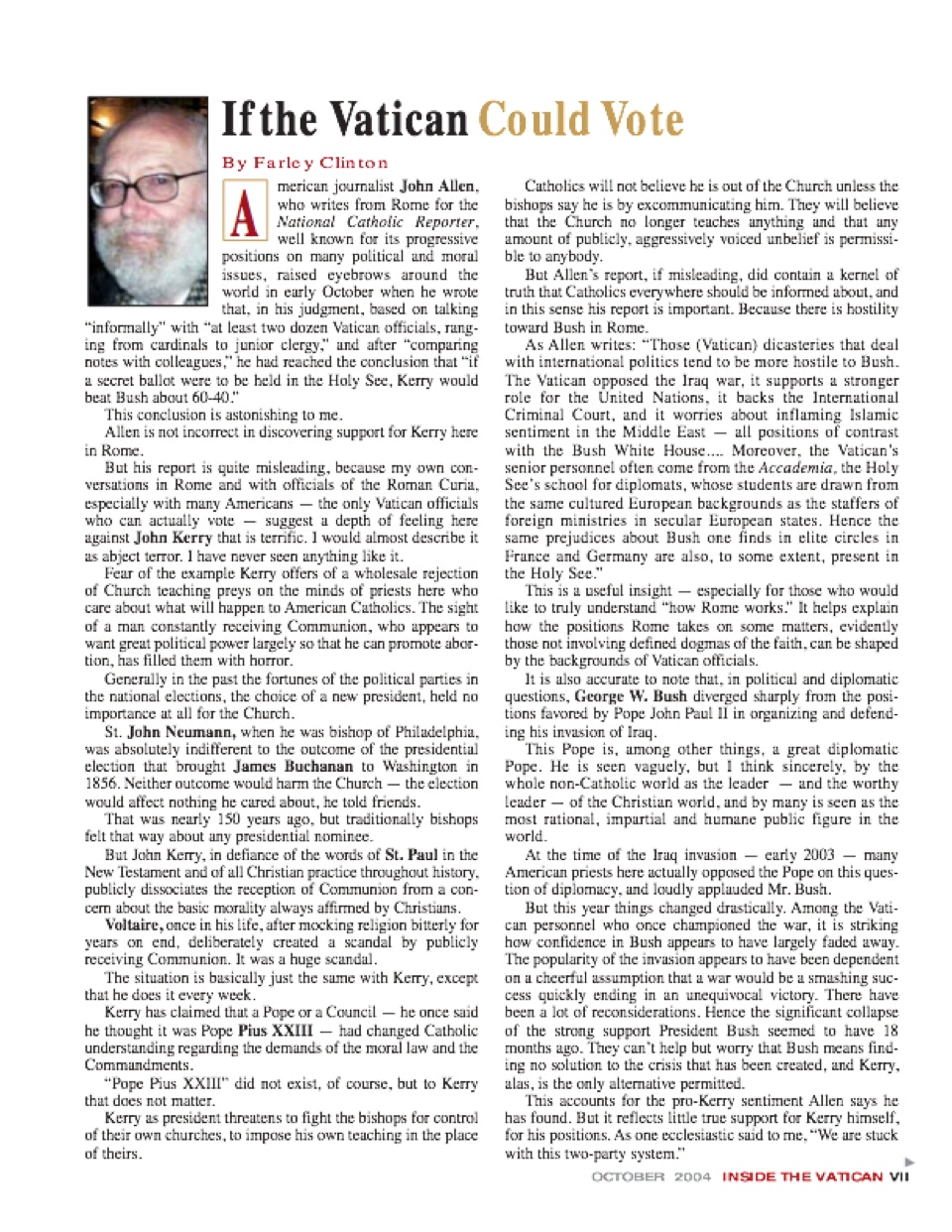 If the Vatican Could Vote

By Farley Clinton

American journalist John Allen, who writes from Rome for the National Catholic Reporter, well known for its progressive positions on many political and moral issues, raised eyebrows around the world in early October when he wrote that, in his judgment, based on talking "informally" with "at least two dozen Vatican officials, ranging from cardinals to junior clergy," and after "comparing notes with colleagues," he had reached the conclusion that "if a secret ballot were to be held in the Holy See, Kerry would beat Bush about 60-40."

This conclusion is astonishing to me.

Allen is not incorrect in discovering support for Kerry here in Rome.

But his report is quite misleading, because my own conversations in Rome and with officials of the Roman Curia, especially with many Americans — the only Vatican officials who can actually vote — suggest a depth of feeling here against John Kerry that is terrific. I would almost describe it as abject terror. I have never seen anything like it.

Fear of the example Kerry offers of a wholesale rejection of Church teaching preys on the minds of priests here who care about what will happen to American Catholics. The sight of a man constantly receiving Communion, who appears to want great political power largely so that he can promote abortion, has filled them with horror.

Generally in the past the fortunes of the political parties in the national elections, the choice of a new president, held no importance at all for the Church.

St. John Neumann, when he was bishop of Philadelphia, was absolutely indifferent to the outcome of the presidential election that brought James Buchanan to Washington in 1856. Neither outcome would harm the Church — the election would affect nothing he cared about, he told friends.

That was nearly 150 years ago, but traditionally bishops felt that way about any presidential nominee.

But John Kerry, in defiance of the words of St. Paul in the New Testament and of all Christian practice throughout history, publicly dissociates the reception of Communion from a concern about the basic morality always affirmed by Christians.

Voltaire, once in his life, after mocking religion bitterly for years on end, deliberately created a scandal by publicly receiving Communion. It was a huge scandal.

The situation is basically just the same with Kerry, except that he does it every week.

Kerry has claimed that a Pope or a Council — he once said he thought it was Pope Pius XXIII — had changed Catholic understanding regarding the demands of the moral law and the Commandments.

"Pope Pius XXIII" did not exist, of course, but to Kerry that does not matter.

Kerry as president threatens to fight the bishops for control of their own churches, to impose his own teaching in the place of theirs.

Catholics will not believe he is out of the Church unless the bishops say he is by excommunicating him. They will believe that the Church no longer teaches anything and that any amount of publicly, aggressively voiced unbelief is permissible to anybody.

But Allen's report, if misleading, did contain a kernel of truth that Catholics everywhere should be informed about, and in this sense his report is important. Because there is hostility toward Bush in Rome.

As Allen writes: "Those (Vatican) dicasteries that deal with international politics tend to be more hostile to Bush. The Vatican opposed the Iraq war, it supports a stronger role for the United Nations, it backs the International Criminal Court, and it worries about inflaming Islamic sentiment in the Middle East — all positions of contrast with the Bush White House.... Moreover, the Vatican's senior personnel often come from the Accademia, the Holy See's school for diplomats, whose students are drawn from the same cultured European backgrounds as the staffers of foreign ministries in secular European states. Hence the same prejudices about Bush one finds in elite circles in France and Germany are also, to some extent, present in the Holy See."

This is a useful insight — especially for those who would like to truly understand "how Rome works." It helps explain how the positions Rome takes on some matters, evidently those not involving defined dogmas of the faith, can be shaped by the backgrounds of Vatican officials.

It is also accurate to note that, in political and diplomatic questions, George W. Bush diverged sharply from the positions favored by Pope John Paul II in organizing and defending his invasion of Iraq.

This Pope is, among other things, a great diplomatic Pope. He is seen vaguely, but I think sincerely, by the whole non-Catholic world as the leader — and the worthy leader — of the Christian world, and by many is seen as the most rational, impartial and humane public figure in the world.

At the time of the Iraq invasion — early 2003 — many American priests here actually opposed the Pope on this question of diplomacy, and loudly applauded Mr. Bush.

But this year things changed drastically. Among the Vatican personnel who once championed the war, it is striking how confidence in Bush appears to have largely faded away. The popularity of the invasion appears to have been dependent on a cheerful assumption that a war would be a smashing success quickly ending in an unequivocal victory. There have been a lot of reconsiderations. Hence the significant collapse of the strong support President Bush seemed to have 18 months ago. They can't help but worry that Bush means finding no solution to the crisis that has been created, and Kerry, alas, is the only alternative permitted.

This accounts for the pro-Kerry sentiment Allen says he has found. But it reflects little true support for Kerry himself, for his positions. As one ecclesiastic said to me, "We are stuck with this two-party system."

OCTOBER 2004 INSIDE THE VATICAN VII